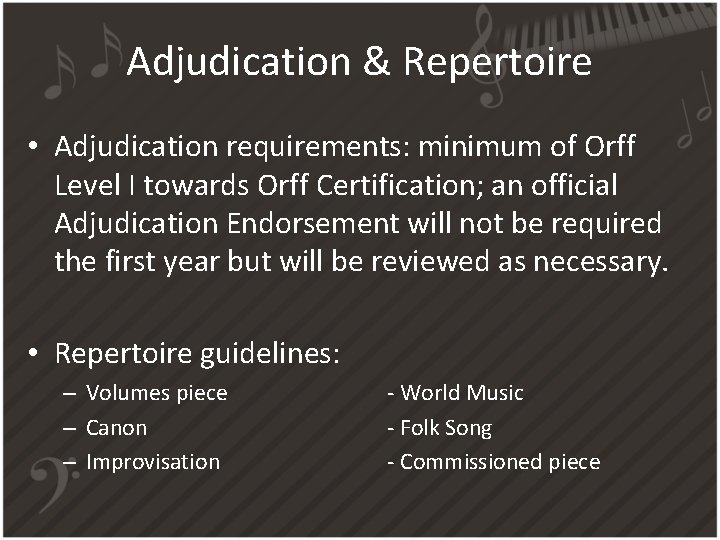 Adjudication & Repertoire

• Adjudication requirements: minimum of Orff Level I towards Orff Certification; an official Adjudication Endorsement will not be required the first year but will be reviewed as necessary.

• Repertoire guidelines:
– Volumes piece
– Canon
– Improvisation

- World Music
- Folk Song
- Commissioned piece